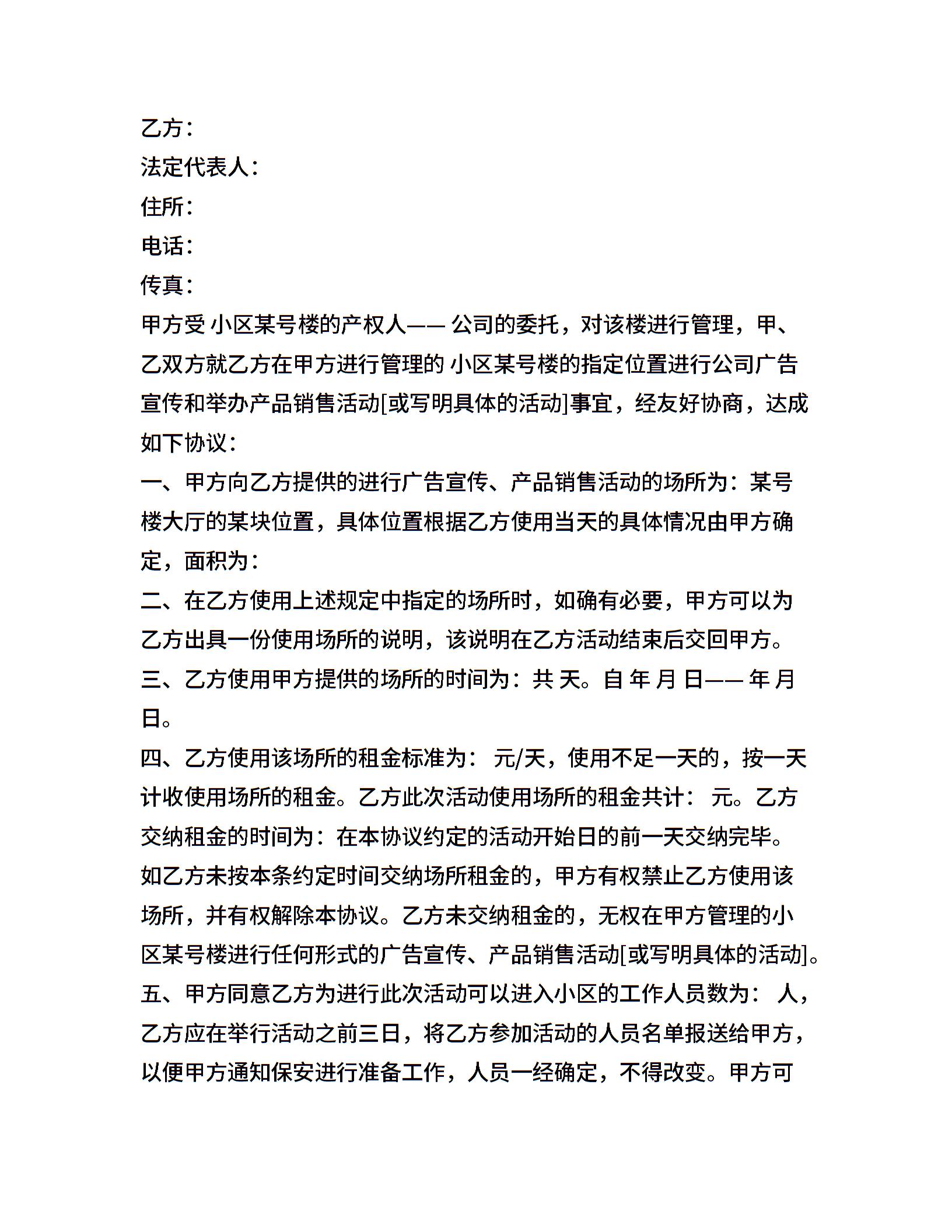 乙方：
法定代表人：
住所：
电话：
传真：

甲方受 小区某号楼的产权人—— 公司的委托，对该楼进行管理，甲、乙双方就乙方在甲方进行管理的 小区某号楼的指定位置进行公司广告宣传和举办产品销售活动[或写明具体的活动]事宜，经友好协商，达成如下协议：

一、甲方向乙方提供的进行广告宣传、产品销售活动的场所为：某号楼大厅的某块位置，具体位置根据乙方使用当天的具体情况由甲方确定，面积为：

二、在乙方使用上述规定中指定的场所时，如确有必要，甲方可以为乙方出具一份使用场所的说明，该说明在乙方活动结束后交回甲方。

三、乙方使用甲方提供的场所的时间为：共 天。自 年 月 日—— 年 月 日。

四、乙方使用该场所的租金标准为： 元/天，使用不足一天的，按一天计收使用场所的租金。乙方此次活动使用场所的租金共计： 元。乙方交纳租金的时间为：在本协议约定的活动开始日的前一天交纳完毕。如乙方未按本条约定时间交纳场所租金的，甲方有权禁止乙方使用该场所，并有权解除本协议。乙方未交纳租金的，无权在甲方管理的小区某号楼进行任何形式的广告宣传、产品销售活动[或写明具体的活动]。

五、甲方同意乙方为进行此次活动可以进入小区的工作人员数为： 人，乙方应在举行活动之前三日，将乙方参加活动的人员名单报送给甲方，以便甲方通知保安进行准备工作，人员一经确定，不得改变。甲方可